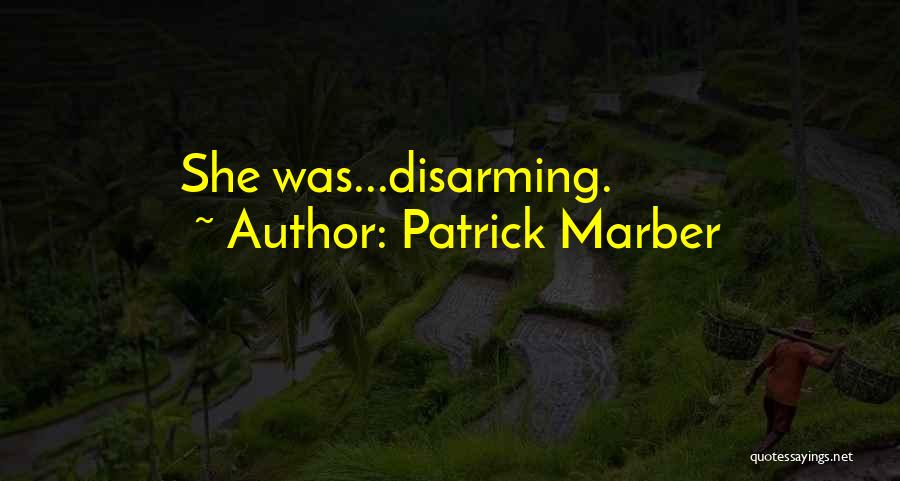 She was...disarming.
~ Author: Patrick Marber

quotessayings.net